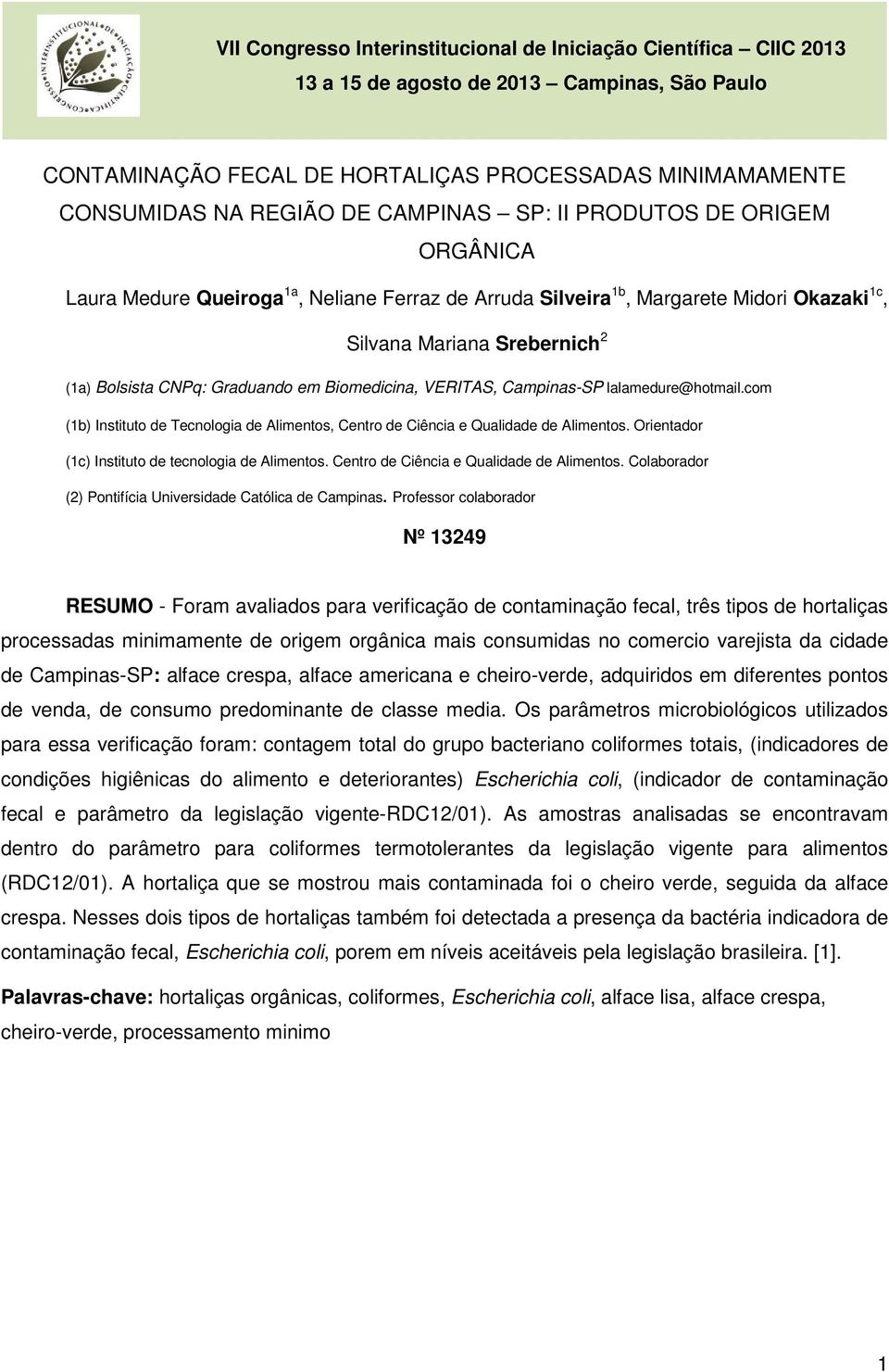 CONGRESSO INTERINSTITUCIONAL DE INICIAÇÃO CIENTÍFICA

VII Congresso Interinstitucional de Iniciação Científica – CIIC 2013
13 a 15 de agosto de 2013 – Campinas, São Paulo

CONTAMINAÇÃO FECAL DE HORTALIÇAS PROCESSADAS MINIMAMAMENTE CONSUMIDAS NA REGIÃO DE CAMPINAS – SP: II PRODUTOS DE ORIGEM ORGÂNICA

Laura Medure Queiroga$^{1a}$, Neliane Ferraz de Arruda Silveira$^{1b}$, Margarete Midori Okazaki$^{1c}$, Silvana Mariana Srebernich$^{2}$

(1a) Bolsista CNPq: Graduando em Biomedicina, VERITAS, Campinas-SP lalamedure@hotmail.com

(1b) Instituto de Tecnologia de Alimentos, Centro de Ciência e Qualidade de Alimentos. Orientador

(1c) Instituto de tecnologia de Alimentos. Centro de Ciência e Qualidade de Alimentos. Colaborador

(2) Pontifícia Universidade Católica de Campinas. Professor colaborador

Nº 13249

RESUMO - Foram avaliados para verificação de contaminação fecal, três tipos de hortaliças processadas minimamente de origem orgânica mais consumidas no comercio varejista da cidade de Campinas-SP: alface crespa, alface americana e cheiro-verde, adquiridos em diferentes pontos de venda, de consumo predominante de classe media. Os parâmetros microbiológicos utilizados para essa verificação foram: contagem total do grupo bacteriano coliformes totais, (indicadores de condições higiênicas do alimento e deteriorantes) Escherichia coli, (indicador de contaminação fecal e parâmetro da legislação vigente-RDC12/01). As amostras analisadas se encontravam dentro do parâmetro para coliformes termotolerantes da legislação vigente para alimentos (RDC12/01). A hortaliça que se mostrou mais contaminada foi o cheiro verde, seguida da alface crespa. Nesses dois tipos de hortaliças também foi detectada a presença da bactéria indicadora de contaminação fecal, Escherichia coli, porem em níveis aceitáveis pela legislação brasileira. [1].

Palavras-chave: hortaliças orgânicas, coliformes, Escherichia coli, alface lisa, alface crespa, cheiro-verde, processamento minimo

1